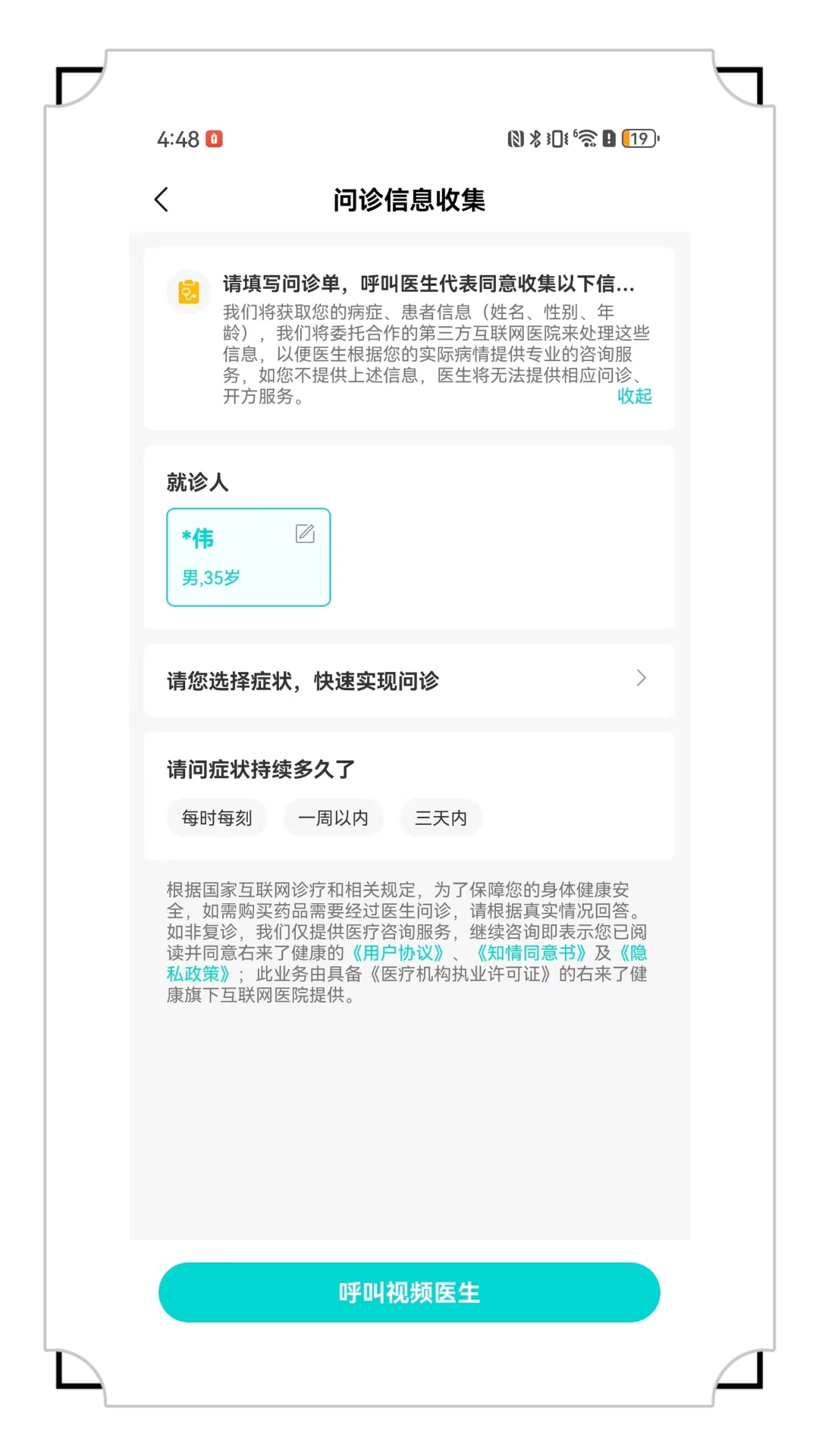 4:48

19

问诊信息收集

请填写问诊单，呼叫医生代表同意收集以下信...

我们将获取您的病症、患者信息（姓名、性别、年龄），我们将委托合作的第三方互联网医院来处理这些信息，以便医生根据您的实际病情提供专业的咨询服务，如您不提供上述信息，医生将无法提供相应问诊、开方服务。 收起

就诊人

*伟

男,35岁

请您选择症状，快速实现问诊

请问症状持续多久了

每时每刻 一周以内 三天内

根据国家互联网诊疗和相关规定，为了保障您的身体健康安全，如需购买药品需要经过医生问诊，请根据真实情况回答。如非复诊，我们仅提供医疗咨询服务，继续咨询即表示您已阅读并同意右来了健康的《用户协议》、《知情同意书》及《隐私政策》；此业务由具备《医疗机构执业许可证》的右来了健康旗下互联网医院提供。

呼叫视频医生